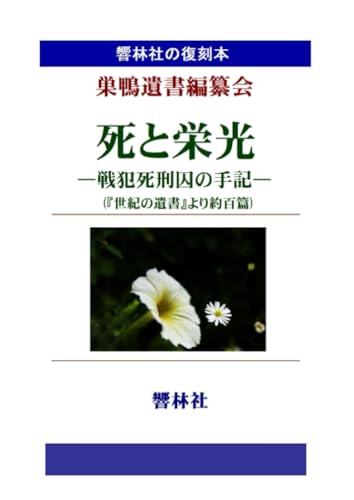 響林社の復刻本

巣鴨遺書編纂会

死と栄光

―戦犯死刑囚の手記―

(『世紀の遺書』より約百篇)

響林社